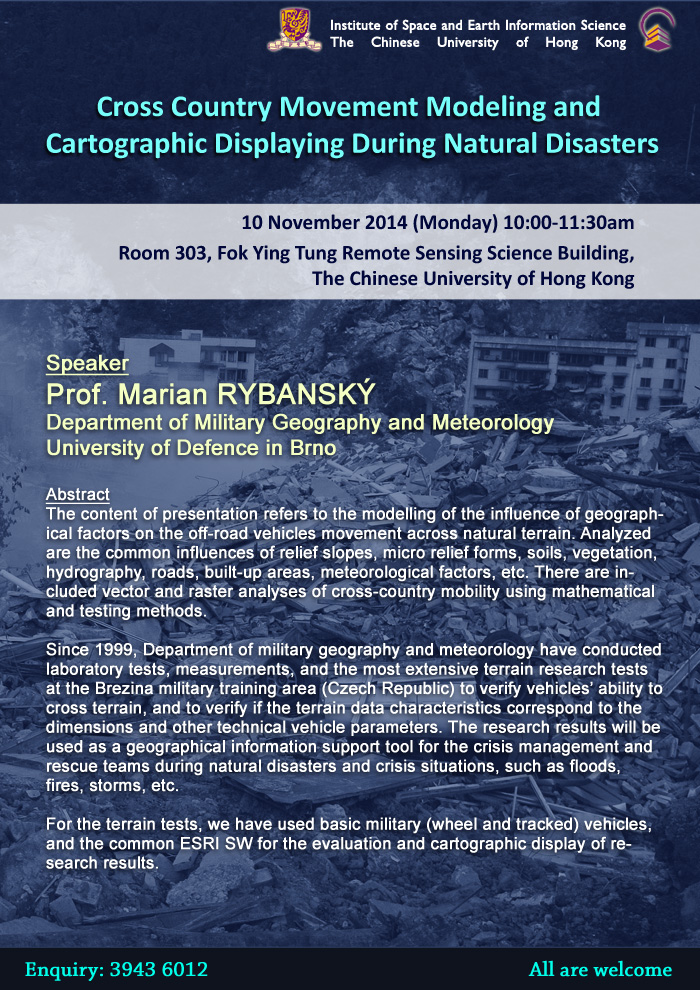 Institute of Space and Earth Information Science
The Chinese University of Hong Kong

Cross Country Movement Modeling and Cartographic Displaying During Natural Disasters

10 November 2014 (Monday) 10:00-11:30am
Room 303, Fok Ying Tung Remote Sensing Science Building, The Chinese University of Hong Kong

Speaker
Prof. Marian RYBANSKÝ
Department of Military Geography and Meteorology
University of Defence in Brno

Abstract
The content of presentation refers to the modelling of the influence of geographical factors on the off-road vehicles movement across natural terrain. Analyzed are the common influences of relief slopes, micro relief forms, soils, vegetation, hydrography, roads, built-up areas, meteorological factors, etc. There are included vector and raster analyses of cross-country mobility using mathematical and testing methods.

Since 1999, Department of military geography and meteorology have conducted laboratory tests, measurements, and the most extensive terrain research tests at the Brezina military training area (Czech Republic) to verify vehicles' ability to cross terrain, and to verify if the terrain data characteristics correspond to the dimensions and other technical vehicle parameters. The research results will be used as a geographical information support tool for the crisis management and rescue teams during natural disasters and crisis situations, such as floods, fires, storms, etc.

For the terrain tests, we have used basic military (wheel and tracked) vehicles, and the common ESRI SW for the evaluation and cartographic display of research results.

Enquiry: 3943 6012
All are welcome